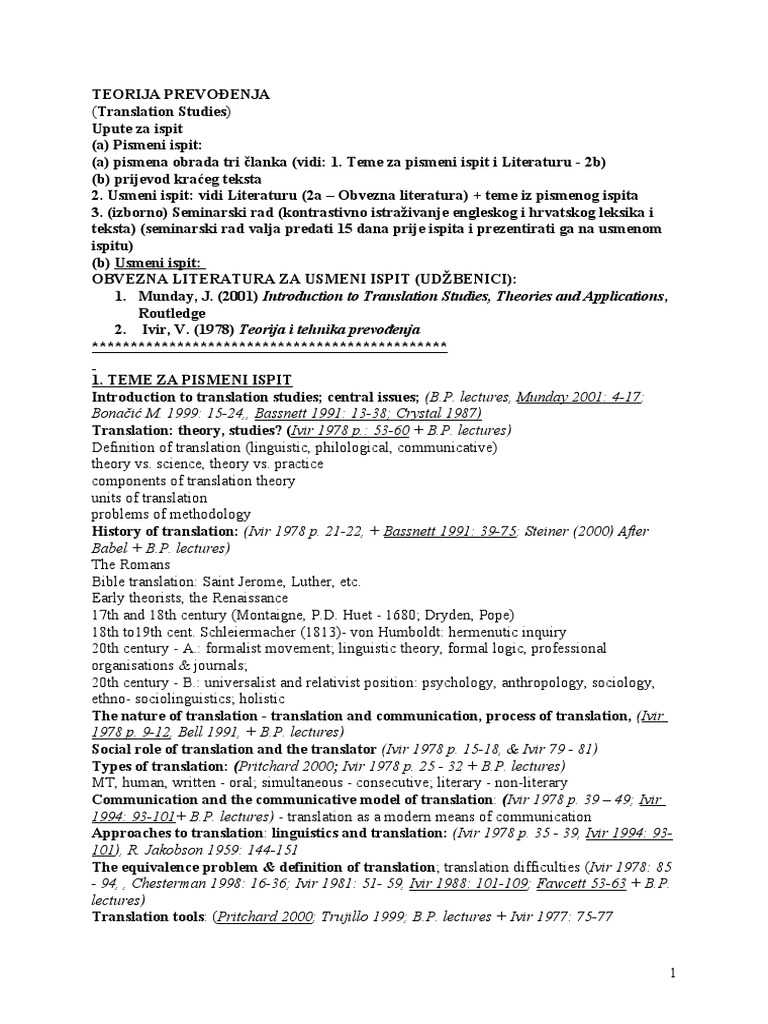 TEORIJA PREVOĐENJA
(Translation Studies)
Upute za ispit
(a) Pismeni ispit:
(a) pismena obrada tri članka (vidi: 1. Teme za pismeni ispit i Literaturu - 2b)
(b) prijevod kraćeg teksta
2. Usmeni ispit: vidi Literaturu (2a – Obvezna literatura) + teme iz pismenog ispita
3. (izborno) Seminarski rad (kontrastivno istraživanje engleskog i hrvatskog leksika i teksta) (seminarski rad valja predati 15 dana prije ispita i prezentirati ga na usmenom ispitu)
(b) Usmeni ispit:
OBVEZNA LITERATURA ZA USMENI ISPIT (UDŽBENICI):
1. Munday, J. (2001) Introduction to Translation Studies, Theories and Applications, Routledge
2. Ivir, V. (1978) Teorija i tehnika prevođenja
***********************************************

1. TEME ZA PISMENI ISPIT
Introduction to translation studies; central issues; (B.P. lectures, Munday 2001: 4-17; Bonačić M. 1999: 15-24,, Bassnett 1991: 13-38; Crystal 1987)
Translation: theory, studies? (Ivir 1978 p.: 53-60 + B.P. lectures)
Definition of translation (linguistic, philological, communicative)
theory vs. science, theory vs. practice
components of translation theory
units of translation
problems of methodology
History of translation: (Ivir 1978 p. 21-22, + Bassnett 1991: 39-75; Steiner (2000) After Babel + B.P. lectures)
The Romans
Bible translation: Saint Jerome, Luther, etc.
Early theorists, the Renaissance
17th and 18th century (Montaigne, P.D. Huet - 1680; Dryden, Pope)
18th to19th cent. Schleiermacher (1813)- von Humboldt: hermenutic inquiry
20th century - A.: formalist movement; linguistic theory, formal logic, professional organisations & journals;
20th century - B.: universalist and relativist position: psychology, anthropology, sociology, ethno- sociolinguistics; holistic
The nature of translation - translation and communication, process of translation, (Ivir 1978 p. 9-12, Bell 1991, + B.P. lectures)
Social role of translation and the translator (Ivir 1978 p. 15-18, & Ivir 79 - 81)
Types of translation: (Pritchard 2000; Ivir 1978 p. 25 - 32 + B.P. lectures)
MT, human, written - oral; simultaneous - consecutive; literary - non-literary
Communication and the communicative model of translation: (Ivir 1978 p. 39 – 49; Ivir 1994: 93-101+ B.P. lectures) - translation as a modern means of communication
Approaches to translation: linguistics and translation: (Ivir 1978 p. 35 - 39, Ivir 1994: 93-101), R. Jakobson 1959: 144-151
The equivalence problem & definition of translation; translation difficulties (Ivir 1978: 85 - 94, , Chesterman 1998: 16-36; Ivir 1981: 51- 59, Ivir 1988: 101-109; Fawcett 53-63 + B.P. lectures)
Translation tools: (Pritchard 2000; Trujillo 1999; B.P. lectures + Ivir 1977: 75-77

1